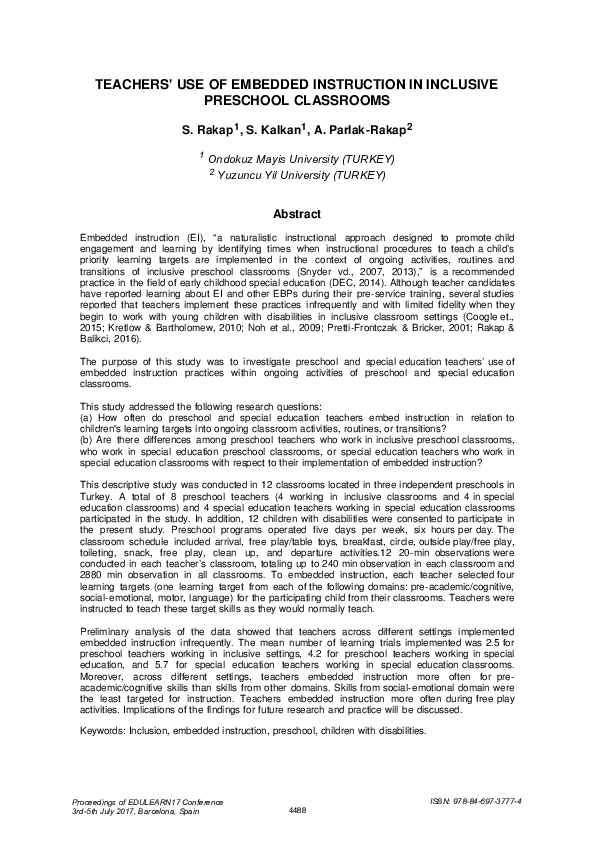 TEACHERS' USE OF EMBEDDED INSTRUCTION IN INCLUSIVE PRESCHOOL CLASSROOMS

S. Rakap$^{1}$, S. Kalkan$^{1}$, A. Parlak-Rakap$^{2}$

$^{1}$ Ondokuz Mayis University (TURKEY)
$^{2}$ Yuzuncu Yil University (TURKEY)

Abstract

Embedded instruction (EI), "a naturalistic instructional approach designed to promote child engagement and learning by identifying times when instructional procedures to teach a child's priority learning targets are implemented in the context of ongoing activities, routines and transitions of inclusive preschool classrooms (Snyder vd., 2007, 2013)," is a recommended practice in the field of early childhood special education (DEC, 2014). Although teacher candidates have reported learning about EI and other EBPs during their pre-service training, several studies reported that teachers implement these practices infrequently and with limited fidelity when they begin to work with young children with disabilities in inclusive classroom settings (Coogle et., 2015; Kretlow & Bartholomew, 2010; Noh et al., 2009; Pretti-Frontczak & Bricker, 2001; Rakap & Balikci, 2016).

The purpose of this study was to investigate preschool and special education teachers' use of embedded instruction practices within ongoing activities of preschool and special education classrooms.

This study addressed the following research questions:
(a) How often do preschool and special education teachers embed instruction in relation to children's learning targets into ongoing classroom activities, routines, or transitions?
(b) Are there differences among preschool teachers who work in inclusive preschool classrooms, who work in special education preschool classrooms, or special education teachers who work in special education classrooms with respect to their implementation of embedded instruction?

This descriptive study was conducted in 12 classrooms located in three independent preschools in Turkey. A total of 8 preschool teachers (4 working in inclusive classrooms and 4 in special education classrooms) and 4 special education teachers working in special education classrooms participated in the study. In addition, 12 children with disabilities were consented to participate in the present study. Preschool programs operated five days per week, six hours per day. The classroom schedule included arrival, free play/table toys, breakfast, circle, outside play/free play, toileting, snack, free play, clean up, and departure activities.12 20-min observations were conducted in each teacher's classroom, totaling up to 240 min observation in each classroom and 2880 min observation in all classrooms. To embedded instruction, each teacher selected four learning targets (one learning target from each of the following domains: pre-academic/cognitive, social-emotional, motor, language) for the participating child from their classrooms. Teachers were instructed to teach these target skills as they would normally teach.

Preliminary analysis of the data showed that teachers across different settings implemented embedded instruction infrequently. The mean number of learning trials implemented was 2.5 for preschool teachers working in inclusive settings, 4.2 for preschool teachers working in special education, and 5.7 for special education teachers working in special education classrooms. Moreover, across different settings, teachers embedded instruction more often for pre-academic/cognitive skills than skills from other domains. Skills from social-emotional domain were the least targeted for instruction. Teachers embedded instruction more often during free play activities. Implications of the findings for future research and practice will be discussed.

Keywords: Inclusion, embedded instruction, preschool, children with disabilities.

Proceedings of EDULEARN17 Conference
3rd-5th July 2017, Barcelona, Spain
4488
ISBN: 978-84-697-3777-4